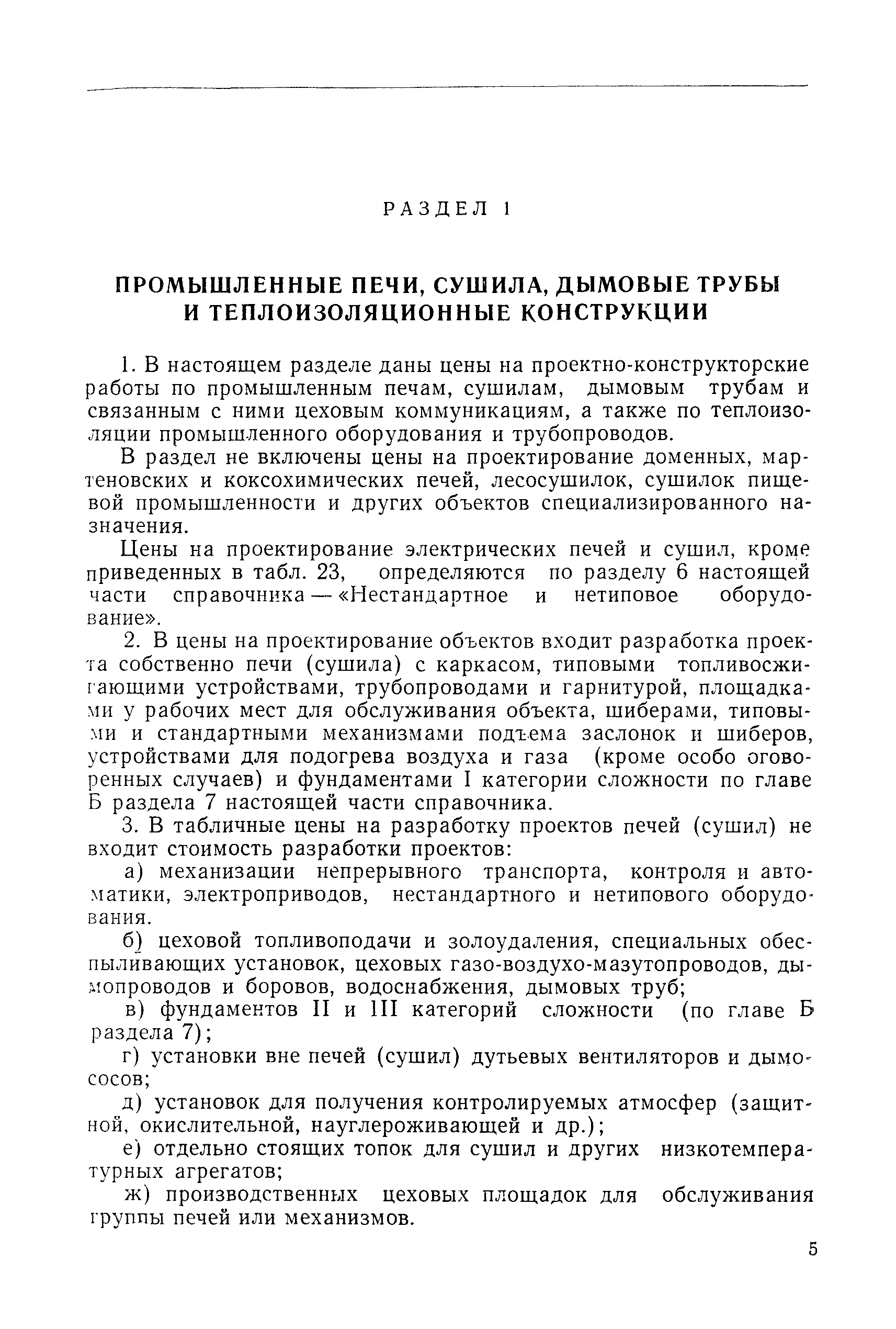 РАЗДЕЛ 1

ПРОМЫШЛЕННЫЕ ПЕЧИ, СУШИЛА, ДЫМОВЫЕ ТРУБЫ И ТЕПЛОИЗОЛЯЦИОННЫЕ КОНСТРУКЦИИ

1. В настоящем разделе даны цены на проектно-конструкторские работы по промышленным печам, сушилам, дымовым трубам и связанным с ними цеховым коммуникациям, а также по теплоизоляции промышленного оборудования и трубопроводов.

В раздел не включены цены на проектирование доменных, мартеновских и коксохимических печей, лесосушилок, сушилок пищевой промышленности и других объектов специализированного назначения.

Цены на проектирование электрических печей и сушил, кроме приведенных в табл. 23, определяются по разделу 6 настоящей части справочника — «Нестандартное и нетиповое оборудование».

2. В цены на проектирование объектов входит разработка проекта собственно печи (сушила) с каркасом, типовыми топливосжигающими устройствами, трубопроводами и гарнитурой, площадками у рабочих мест для обслуживания объекта, шиберами, типовыми и стандартными механизмами подъема заслонок и шиберов, устройствами для подогрева воздуха и газа (кроме особо оговоренных случаев) и фундаментами I категории сложности по главе Б раздела 7 настоящей части справочника.

3. В табличные цены на разработку проектов печей (сушил) не входит стоимость разработки проектов:

а) механизации непрерывного транспорта, контроля и автоматики, электроприводов, нестандартного и нетипового оборудования.

б) цеховой топливоподачи и золоудаления, специальных обеспыливающих установок, цеховых газо-воздухо-мазутопроводов, дымопроводов и боровов, водоснабжения, дымовых труб;

в) фундаментов II и III категорий сложности (по главе Б раздела 7);

г) установки вне печей (сушил) дутьевых вентиляторов и дымососов;

д) установок для получения контролируемых атмосфер (защитной, окислительной, науглероживающей и др.);

е) отдельно стоящих топок для сушил и других низкотемпературных агрегатов;

ж) производственных цеховых площадок для обслуживания группы печей или механизмов.

5